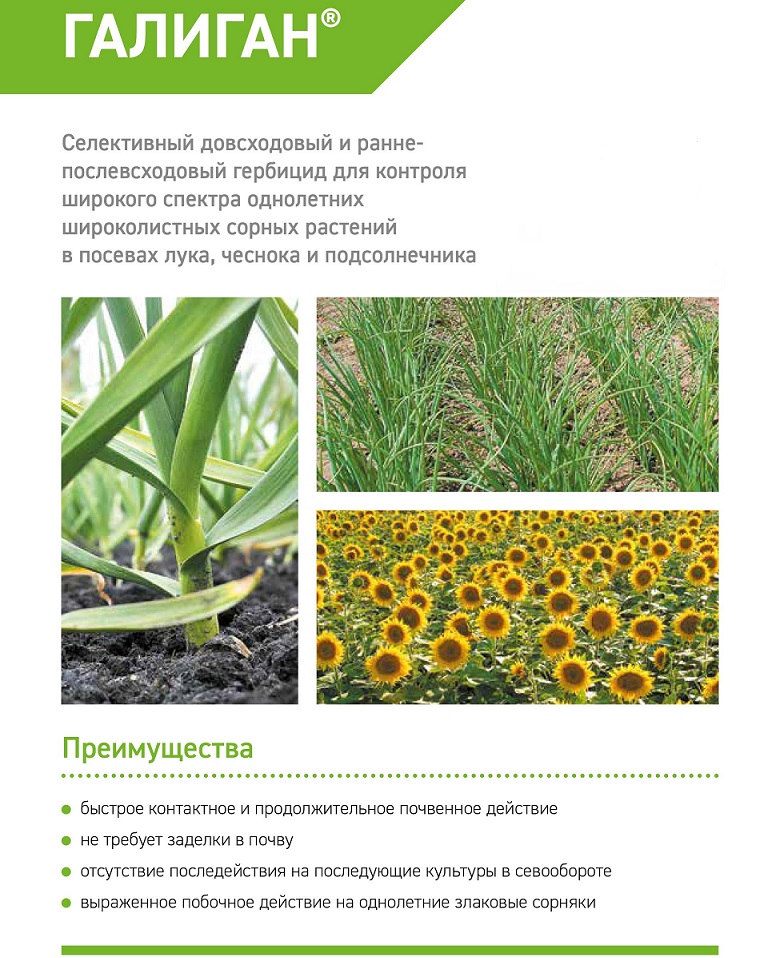 ГАЛИГАН®

Селективный довсходовый и ранне-послевсходовый гербицид для контроля широкого спектра однолетних широколистных сорных растений в посевах лука, чеснока и подсолнечника

Преимущества

• быстрое контактное и продолжительное почвенное действие
• не требует заделки в почву
• отсутствие последействия на последующие культуры в севообороте
• выраженное побочное действие на однолетние злаковые сорняки